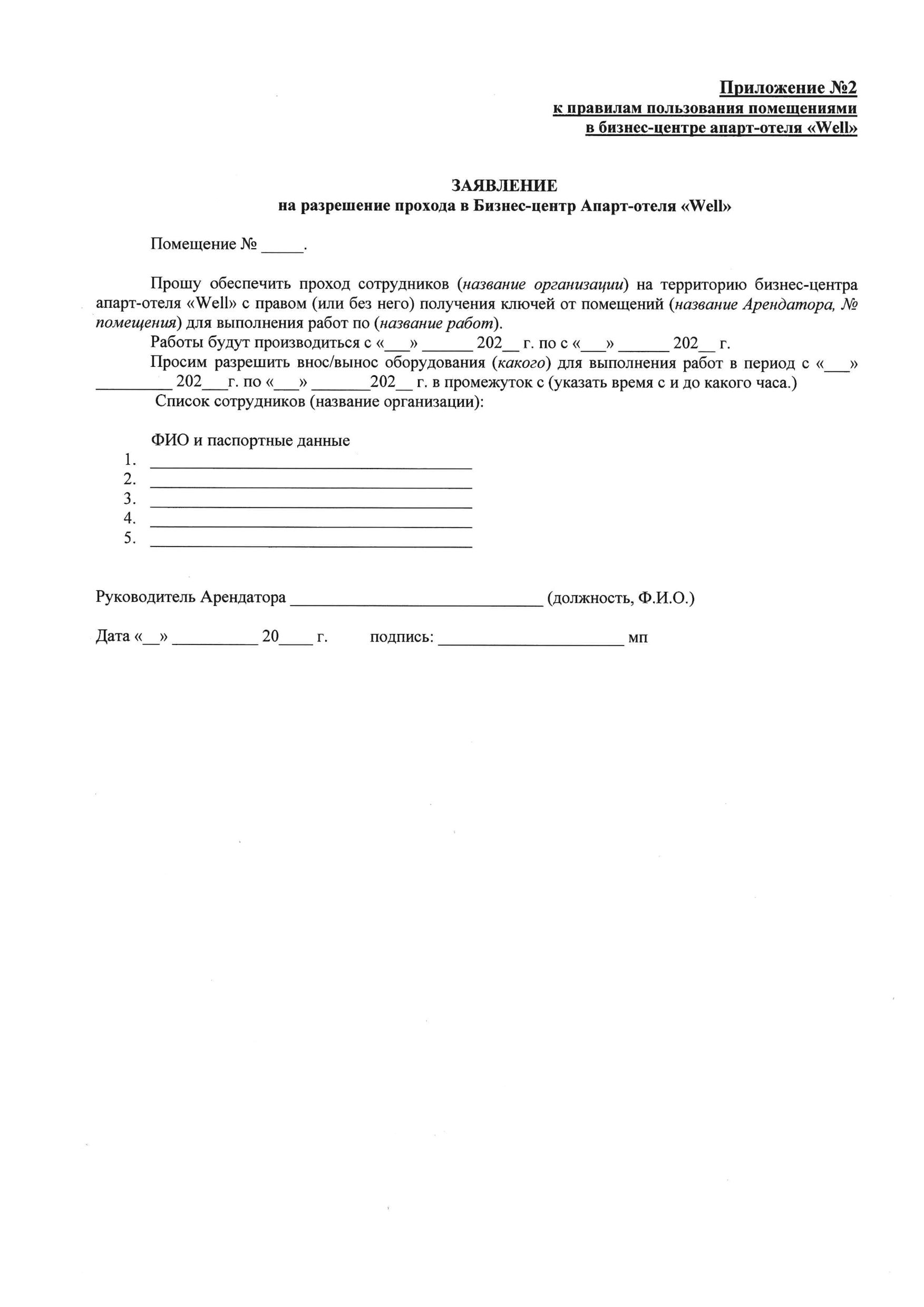 Приложение №2
к правилам пользования помещениями
в бизнес-центре апарт-отеля «Well»

ЗАЯВЛЕНИЕ
на разрешение прохода в Бизнес-центр Апарт-отеля «Well»

Помещение № _____.

Прошу обеспечить проход сотрудников (название организации) на территорию бизнес-центра апарт-отеля «Well» с правом (или без него) получения ключей от помещений (название Арендатора, № помещения) для выполнения работ по (название работ).

Работы будут производиться с «___» ______ 202__ г. по с «___» ______ 202__ г.

Просим разрешить внос/вынос оборудования (какого) для выполнения работ в период с «___» _________ 202___г. по «___» _______202__ г. в промежуток с (указать время с и до какого часа.)

Список сотрудников (название организации):

ФИО и паспортные данные
1. ______________________________________
2. ______________________________________
3. ______________________________________
4. ______________________________________
5. ______________________________________

Руководитель Арендатора ______________________________ (должность, Ф.И.О.)

Дата «__» __________ 20____ г. подпись: ______________________ мп